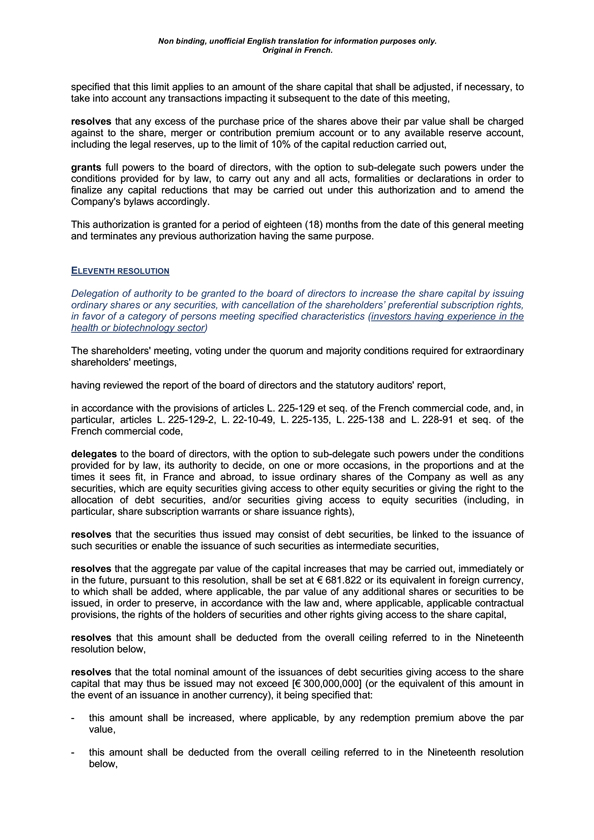 Non binding, unofficial English translation for information purposes only.
Original in French.

specified that this limit applies to an amount of the share capital that shall be adjusted, if necessary, to take into account any transactions impacting it subsequent to the date of this meeting,

resolves that any excess of the purchase price of the shares above their par value shall be charged against to the share, merger or contribution premium account or to any available reserve account, including the legal reserves, up to the limit of 10% of the capital reduction carried out,

grants full powers to the board of directors, with the option to sub-delegate such powers under the conditions provided for by law, to carry out any and all acts, formalities or declarations in order to finalize any capital reductions that may be carried out under this authorization and to amend the Company's bylaws accordingly.

This authorization is granted for a period of eighteen (18) months from the date of this general meeting and terminates any previous authorization having the same purpose.

ELEVENTH RESOLUTION

Delegation of authority to be granted to the board of directors to increase the share capital by issuing ordinary shares or any securities, with cancellation of the shareholders' preferential subscription rights, in favor of a category of persons meeting specified characteristics (investors having experience in the health or biotechnology sector)

The shareholders' meeting, voting under the quorum and majority conditions required for extraordinary shareholders' meetings,

having reviewed the report of the board of directors and the statutory auditors' report,

in accordance with the provisions of articles L. 225-129 et seq. of the French commercial code, and, in particular, articles L. 225-129-2, L. 22-10-49, L. 225-135, L. 225-138 and L. 228-91 et seq. of the French commercial code,

delegates to the board of directors, with the option to sub-delegate such powers under the conditions provided for by law, its authority to decide, on one or more occasions, in the proportions and at the times it sees fit, in France and abroad, to issue ordinary shares of the Company as well as any securities, which are equity securities giving access to other equity securities or giving the right to the allocation of debt securities, and/or securities giving access to equity securities (including, in particular, share subscription warrants or share issuance rights),

resolves that the securities thus issued may consist of debt securities, be linked to the issuance of such securities or enable the issuance of such securities as intermediate securities,

resolves that the aggregate par value of the capital increases that may be carried out, immediately or in the future, pursuant to this resolution, shall be set at € 681.822 or its equivalent in foreign currency, to which shall be added, where applicable, the par value of any additional shares or securities to be issued, in order to preserve, in accordance with the law and, where applicable, applicable contractual provisions, the rights of the holders of securities and other rights giving access to the share capital,

resolves that this amount shall be deducted from the overall ceiling referred to in the Nineteenth resolution below,

resolves that the total nominal amount of the issuances of debt securities giving access to the share capital that may thus be issued may not exceed [€ 300,000,000] (or the equivalent of this amount in the event of an issuance in another currency), it being specified that:

- this amount shall be increased, where applicable, by any redemption premium above the par value,

- this amount shall be deducted from the overall ceiling referred to in the Nineteenth resolution below,